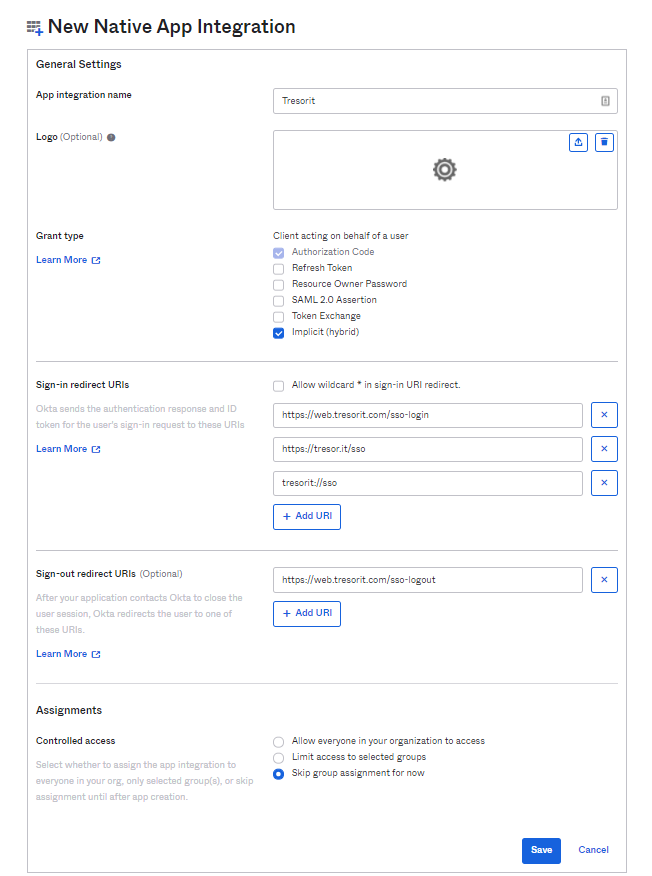 New Native App Integration

General Settings

App integration name

Tresorit

Logo (Optional)

Grant type

Learn More

Client acting on behalf of a user

Authorization Code

Refresh Token

Resource Owner Password

SAML 2.0 Assertion

Token Exchange

Implicit (hybrid)

Sign-in redirect URIs

Okta sends the authentication response and ID token for the user's sign-in request to these URIs

Learn More

Allow wildcard * in sign-in URI redirect.

https://web.tresorit.com/sso-login

https://tresor.it/sso

tresorit://sso

+ Add URI

Sign-out redirect URIs (Optional)

After your application contacts Okta to close the user session, Okta redirects the user to one of these URIs.

Learn More

https://web.tresorit.com/sso-logout

+ Add URI

Assignments

Controlled access

Select whether to assign the app integration to everyone in your org, only selected group(s), or skip assignment until after app creation.

Allow everyone in your organization to access

Limit access to selected groups

Skip group assignment for now

Save

Cancel